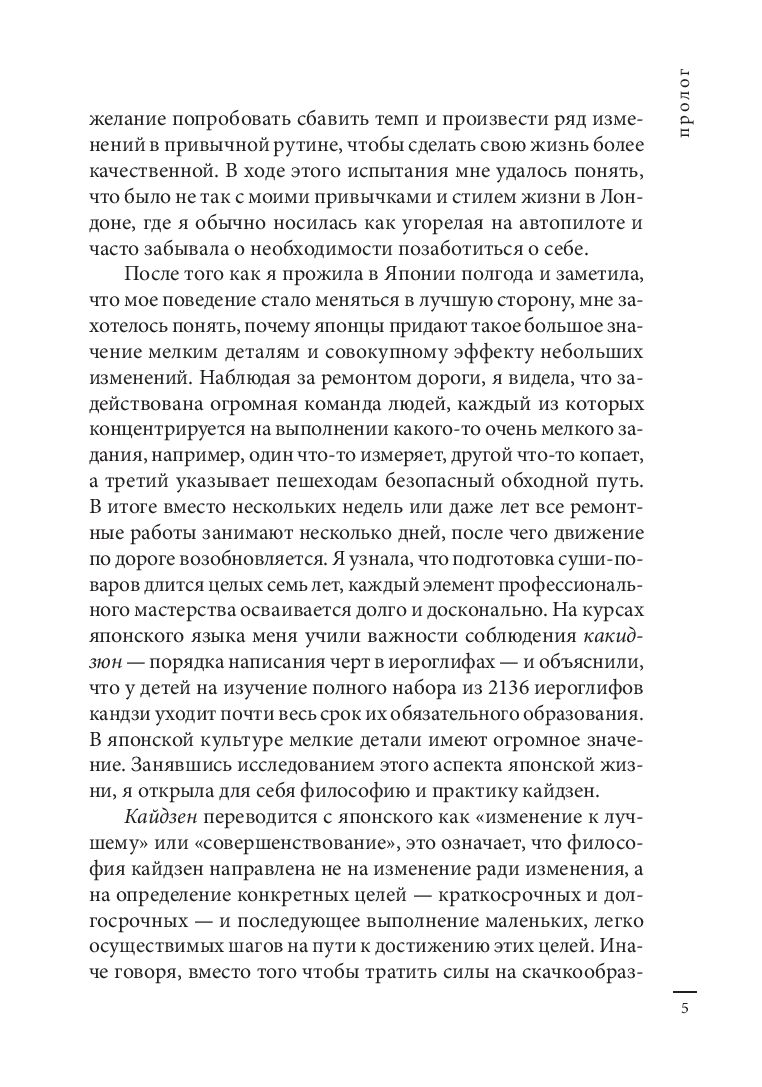 пролог

желание попробовать сбавить темп и произвести ряд изменений в привычной рутине, чтобы сделать свою жизнь более качественной. В ходе этого испытания мне удалось понять, что было не так с моими привычками и стилем жизни в Лондоне, где я обычно носилась как угорелая на автопилоте и часто забывала о необходимости позаботиться о себе.

После того как я прожила в Японии полгода и заметила, что мое поведение стало меняться в лучшую сторону, мне захотелось понять, почему японцы придают такое большое значение мелким деталям и совокупному эффекту небольших изменений. Наблюдая за ремонтом дороги, я видела, что задействована огромная команда людей, каждый из которых концентрируется на выполнении какого-то очень мелкого задания, например, один что-то измеряет, другой что-то копает, а третий указывает пешеходам безопасный обходной путь. В итоге вместо нескольких недель или даже лет все ремонтные работы занимают несколько дней, после чего движение по дороге возобновляется. Я узнала, что подготовка суши-поваров длится целых семь лет, каждый элемент профессионального мастерства осваивается долго и досконально. На курсах японского языка меня учили важности соблюдения какидзюн — порядка написания черт в иероглифах — и объяснили, что у детей на изучение полного набора из 2136 иероглифов кандзи уходит почти весь срок их обязательного образования. В японской культуре мелкие детали имеют огромное значение. Занявшись исследованием этого аспекта японской жизни, я открыла для себя философию и практику кайдзен.

Кайдзен переводится с японского как «изменение к лучшему» или «совершенствование», это означает, что философия кайдзен направлена не на изменение ради изменения, а на определение конкретных целей — краткосрочных и долгосрочных — и последующее выполнение маленьких, легко осуществимых шагов на пути к достижению этих целей. Иначе говоря, вместо того чтобы тратить силы на скачкообраз-

5